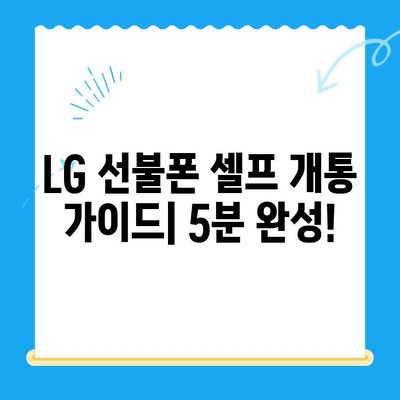 LG 선불폰 셀프 개통 가이드| 5분 완성!